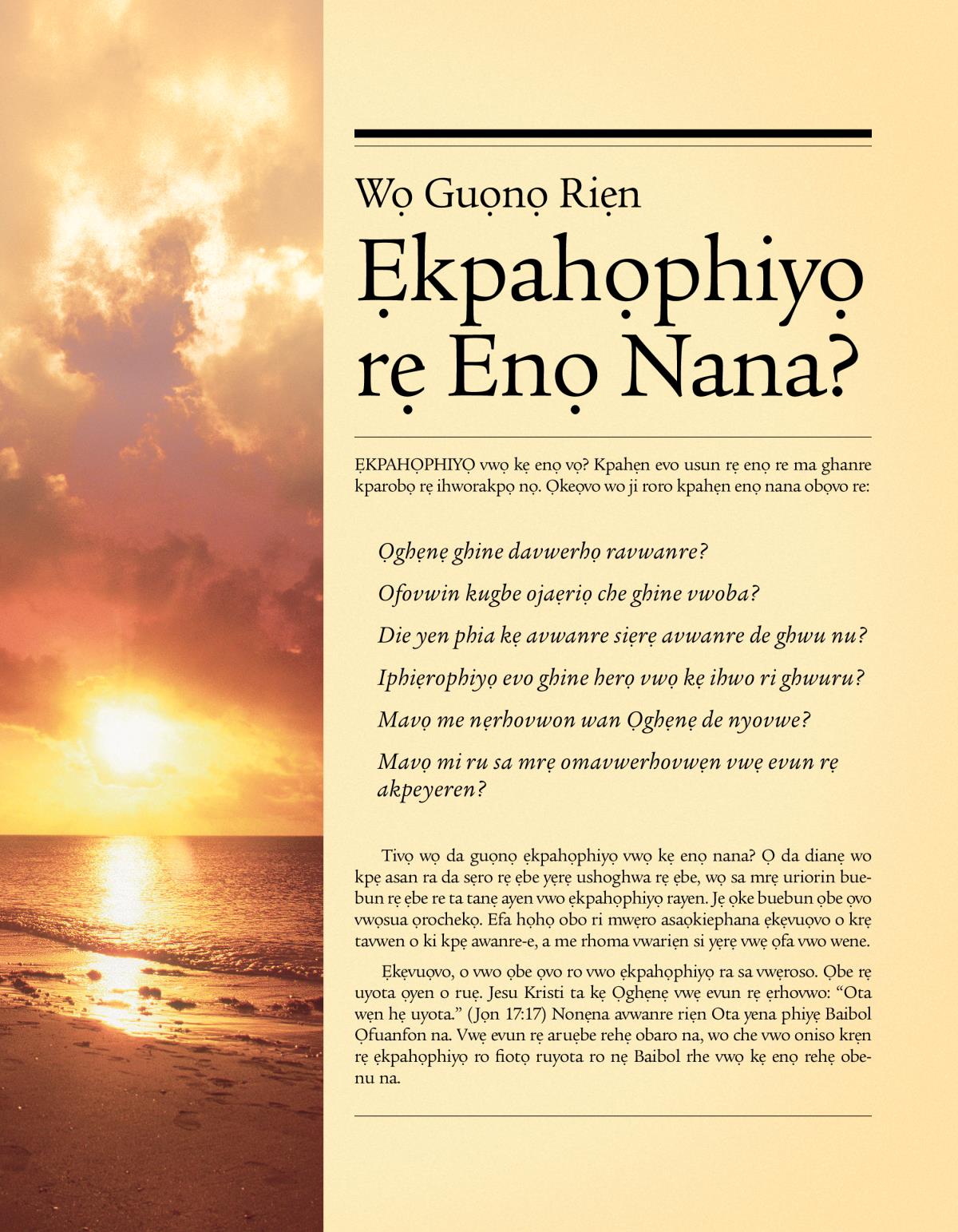 Wọ Guọnọ Riẹn

Ẹkpahọphiyọ rẹ Enọ Nana?

ẸKPAHỌPHIYỌ vwọ kẹ enọ vọ? Kpahẹn evo usun rẹ enọ re ma ghanre kparobọ rẹ ihworakpọ nọ. Ọkeọvo wo ji roro kpahẹn enọ nana obọvo re:

Ọghẹnẹ ghine davwerhọ ravwanre?

Ofovwin kugbe ojaẹriọ che ghine vwoba?

Die yen phia kẹ avwanre siẹrẹ avwanre de ghwu nu?

Iphiẹrophiyọ evo ghine herọ vwọ kẹ ihwo ri ghwuru?

Mavọ me nẹrhovwon wan Ọghẹnẹ de nyovwe?

Mavọ mi ru sa mrẹ omavwerhovwẹn vwẹ evun rẹ akpeyeren?

Tivọ wọ da guọnọ ẹkpahọphiyọ vwọ kẹ enọ nana? Ọ da dianẹ wo kpẹ asan ra da sẹro rẹ ẹbe yẹrẹ ushoghwa rẹ ẹbe, wọ sa mrẹ uriorin buebun rẹ ẹbe re ta tanẹ ayen vwo ẹkpahọphiyọ rayen. Jẹ ọke buebun ọbe ọvo vwọsua ọrochekọ. Efa họhọ obo ri mwẹro asaọkiephana ẹkẹvuọvo o krẹ tavwen o ki kpẹ awanre-e, a me rhoma vwariẹn si yẹrẹ vwẹ ọfa vwo wene.

Ẹkẹvuọvo, o vwo ọbe ọvo ro vwo ẹkpahọphiyọ ra sa vwẹroso. Ọbe rẹ uyota ọyen o ruẹ. Jesu Kristi ta kẹ Ọghẹnẹ vwẹ evun rẹ ẹrhovwo: “Ota wẹn hẹ uyota.” (Jọn 17:17) Nonẹna avwanre riẹn Ota yena phiyẹ Baibol Ọfuanfon na. Vwẹ evun rẹ aruẹbe rehẹ obaro na, wo che vwo oniso krẹn rẹ ẹkpahọphiyọ ro fiotọ ruyota ro nẹ Baibol rhe vwọ kẹ enọ rehẹ obenu na.